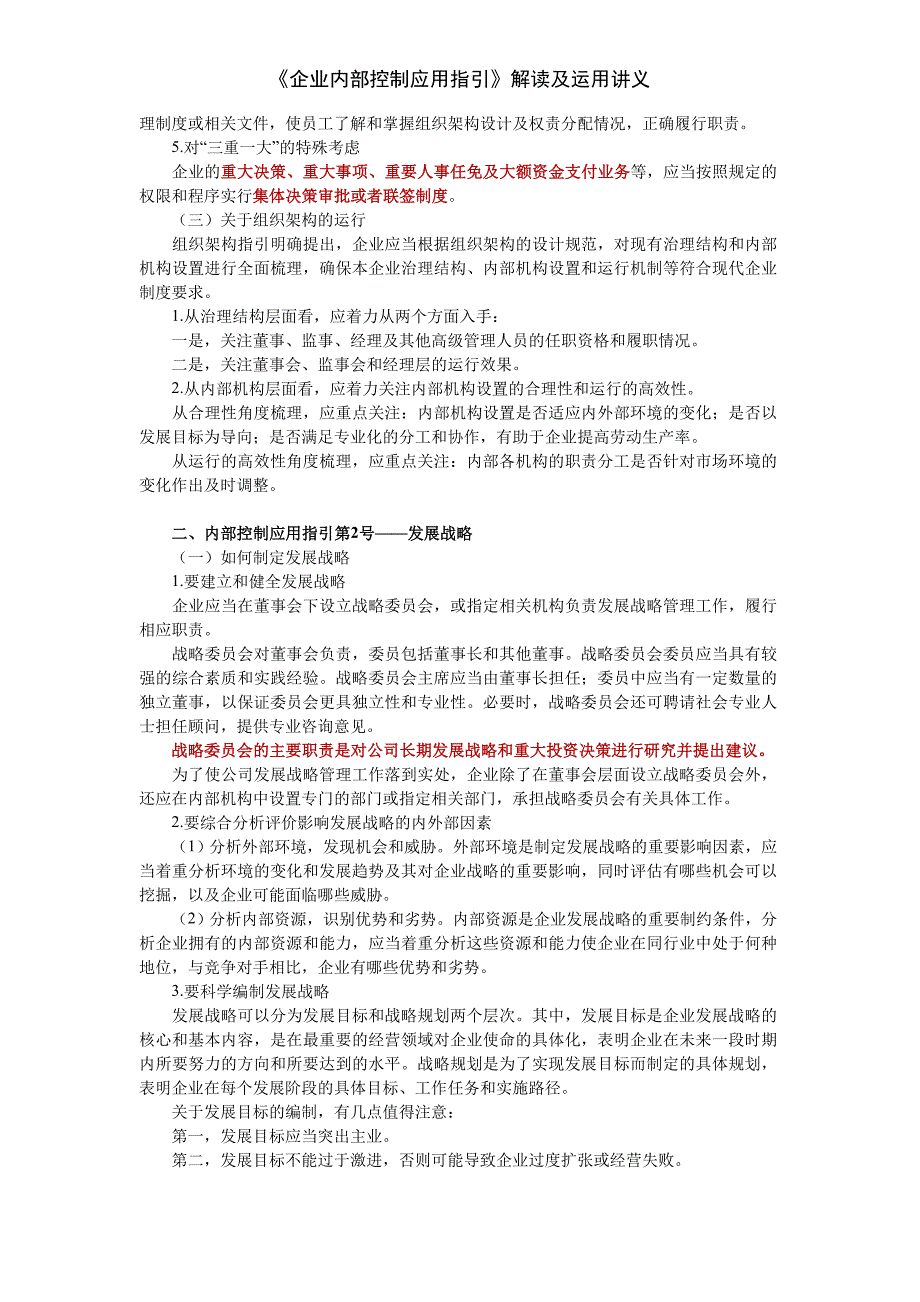 《企业内部控制应用指引》解读及运用讲义

理制度或相关文件，使员工了解和掌握组织架构设计及权责分配情况，正确履行职责。

5.对“三重一大”的特殊考虑

企业的重大决策、重大事项、重要人事任免及大额资金支付业务等，应当按照规定的权限和程序实行集体决策审批或者联签制度。

（三）关于组织架构的运行

组织架构指引明确提出，企业应当根据组织架构的设计规范，对现有治理结构和内部机构设置进行全面梳理，确保本企业治理结构、内部机构设置和运行机制等符合现代企业制度要求。

1.从治理结构层面看，应着力从两个方面入手：

一是，关注董事、监事、经理及其他高级管理人员的任职资格和履职情况。

二是，关注董事会、监事会和经理层的运行效果。

2.从内部机构层面看，应着力关注内部机构设置的合理性和运行的高效性。

从合理性角度梳理，应重点关注：内部机构设置是否适应内外部环境的变化；是否以发展目标为导向；是否满足专业化的分工和协作，有助于企业提高劳动生产率。

从运行的高效性角度梳理，应重点关注：内部各机构的职责分工是否针对市场环境的变化作出及时调整。

二、内部控制应用指引第2号——发展战略

（一）如何制定发展战略

1.要建立和健全发展战略

企业应当在董事会下设立战略委员会，或指定相关机构负责发展战略管理工作，履行相应职责。

战略委员会对董事会负责，委员包括董事长和其他董事。战略委员会委员应当具有较强的综合素质和实践经验。战略委员会主席应当由董事长担任；委员中应当有一定数量的独立董事，以保证委员会更具独立性和专业性。必要时，战略委员会还可聘请社会专业人士担任顾问，提供专业咨询意见。

战略委员会的主要职责是对公司长期发展战略和重大投资决策进行研究并提出建议。

为了使公司发展战略管理工作落到实处，企业除了在董事会层面设立战略委员会外，还应在内部机构中设置专门的部门或指定相关部门，承担战略委员会有关具体工作。

2.要综合分析评价影响发展战略的内外部因素

（1）分析外部环境，发现机会和威胁。外部环境是制定发展战略的重要影响因素，应当着重分析环境的变化和发展趋势及其对企业战略的重要影响，同时评估有哪些机会可以挖掘，以及企业可能面临哪些威胁。

（2）分析内部资源，识别优势和劣势。内部资源是企业发展战略的重要制约条件，分析企业拥有的内部资源和能力，应当着重分析这些资源和能力使企业在同行业中处于何种地位，与竞争对手相比，企业有哪些优势和劣势。

3.要科学编制发展战略

发展战略可以分为发展目标和战略规划两个层次。其中，发展目标是企业发展战略的核心和基本内容，是在最重要的经营领域对企业使命的具体化，表明企业在未来一段时期内所要努力的方向和所要达到的水平。战略规划是为了实现发展目标而制定的具体规划，表明企业在每个发展阶段的具体目标、工作任务和实施路径。

关于发展目标的编制，有几点值得注意：

第一，发展目标应当突出主业。

第二，发展目标不能过于激进，否则可能导致企业过度扩张或经营失败。